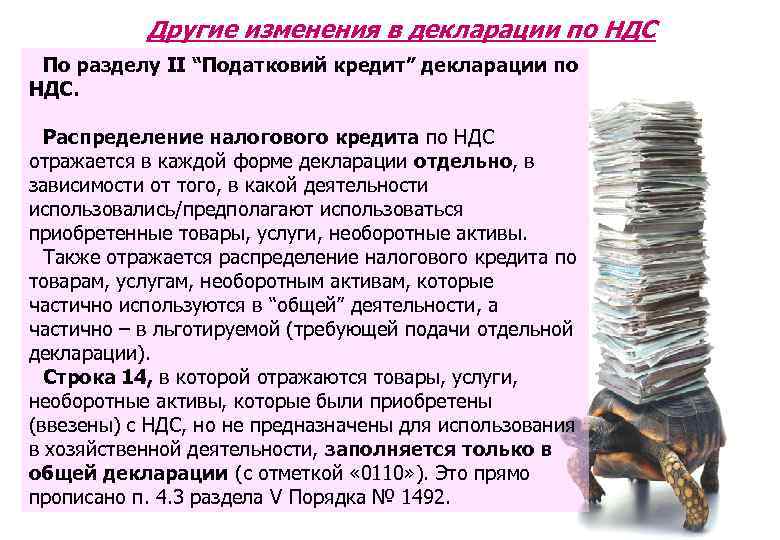 Другие изменения в декларации по НДС

По разделу II “Податковий кредит” декларации по НДС.

Распределение налогового кредита по НДС отражается в каждой форме декларации отдельно, в зависимости от того, в какой деятельности использовались/предполагают использоваться приобретенные товары, услуги, необоротные активы.

Также отражается распределение налогового кредита по товарам, услугам, необоротным активам, которые частично используются в “общей” деятельности, а частично – в льготируемой (требующей подачи отдельной декларации).

Строка 14, в которой отражаются товары, услуги, необоротные активы, которые были приобретены (ввезены) с НДС, но не предназначены для использования в хозяйственной деятельности, заполняется только в общей декларации (с отметкой «0110»). Это прямо прописано п. 4.3 раздела V Порядка № 1492.